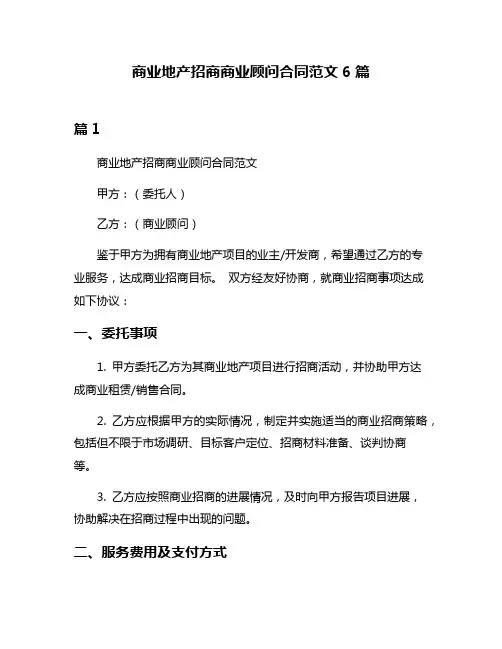 商业地产招商商业顾问合同范文 6 篇

篇 1

商业地产招商商业顾问合同范文

甲方：（委托人）

乙方：（商业顾问）

鉴于甲方为拥有商业地产项目的业主/开发商，希望通过乙方的专业服务，达成商业招商目标。 双方经友好协商，就商业招商事项达成如下协议：

一、委托事项

1. 甲方委托乙方为其商业地产项目进行招商活动，并协助甲方达成商业租赁/销售合同。

2. 乙方应根据甲方的实际情况，制定并实施适当的商业招商策略，包括但不限于市场调研、目标客户定位、招商材料准备、谈判协商等。

3. 乙方应按照商业招商的进展情况，及时向甲方报告项目进展，协助解决在招商过程中出现的问题。

二、服务费用及支付方式